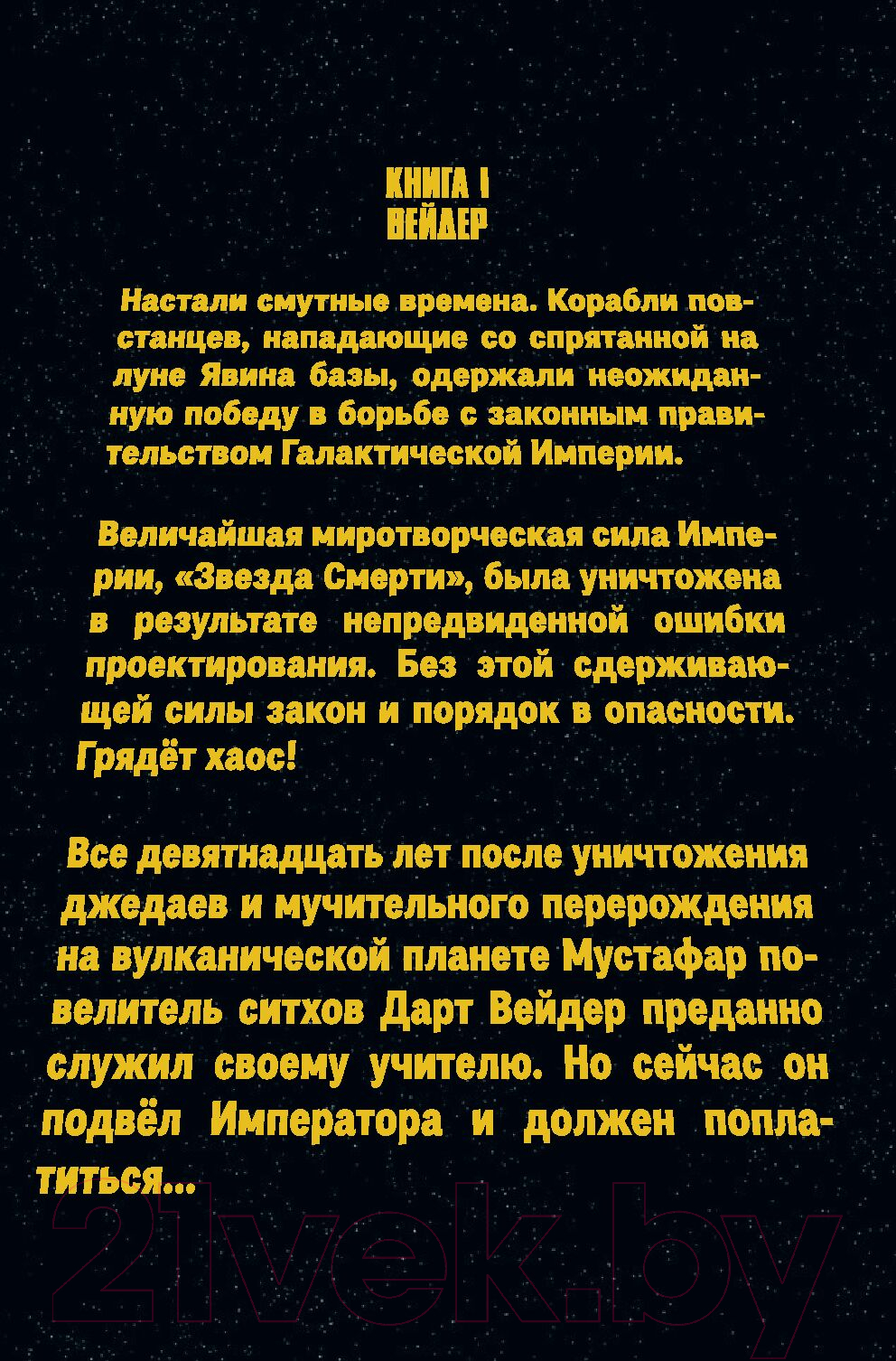 КНИГА I
ВЕЙДЕР

Настали смутные времена. Корабли повстанцев, нападающие со спрятанной на луне Явина базы, одержали неожиданную победу в борьбе с законным правительством Галактической Империи.

Величайшая миротворческая сила Империи, «Звезда Смерти», была уничтожена в результате непредвиденной ошибки проектирования. Без этой сдерживающей силы закон и порядок в опасности. Грядёт хаос!

Все девятнадцать лет после уничтожения джедаев и мучительного перерождения на вулканической планете Мустафар повелитель ситхов Дарт Вейдер преданно служил своему учителю. Но сейчас он подвёл Императора и должен поплатиться...

21vek.by